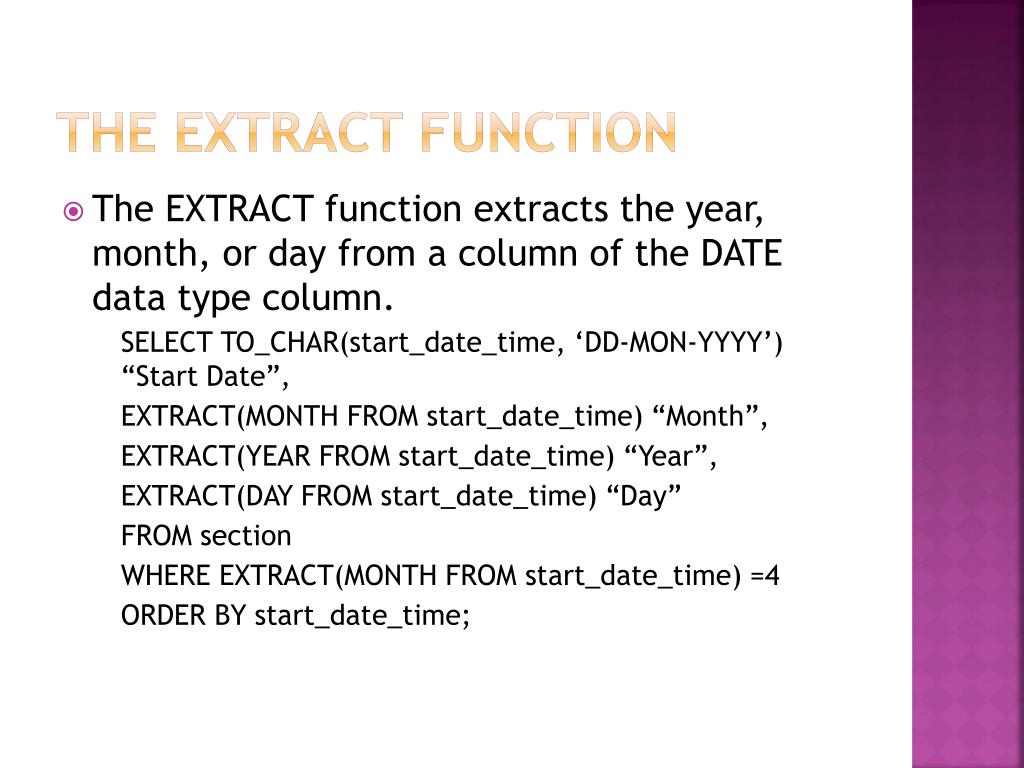 THE EXTRACT FUNCTION

The EXTRACT function extracts the year, month, or day from a column of the DATE data type column.

SELECT TO_CHAR(start_date_time, ‘DD-MON-YYYY’) “Start Date”,

EXTRACT(MONTH FROM start_date_time) “Month”,

EXTRACT(YEAR FROM start_date_time) “Year”,

EXTRACT(DAY FROM start_date_time) “Day”

FROM section

WHERE EXTRACT(MONTH FROM start_date_time) =4

ORDER BY start_date_time;